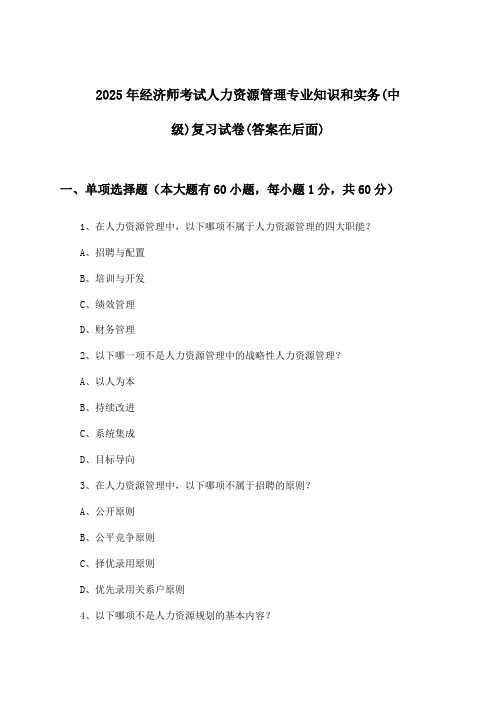 2025年经济师考试人力资源管理专业知识和实务(中级)复习试卷(答案在后面)

一、单项选择题（本大题有60小题，每小题1分，共60分）

1、在人力资源管理中，以下哪项不属于人力资源管理的四大职能？

A、招聘与配置

B、培训与开发

C、绩效管理

D、财务管理

2、以下哪一项不是人力资源管理中的战略性人力资源管理？

A、以人为本

B、持续改进

C、系统集成

D、目标导向

3、在人力资源管理中，以下哪项不属于招聘的原则？

A、公开原则

B、公平竞争原则

C、择优录用原则

D、优先录用关系户原则

4、以下哪项不是人力资源规划的基本内容？